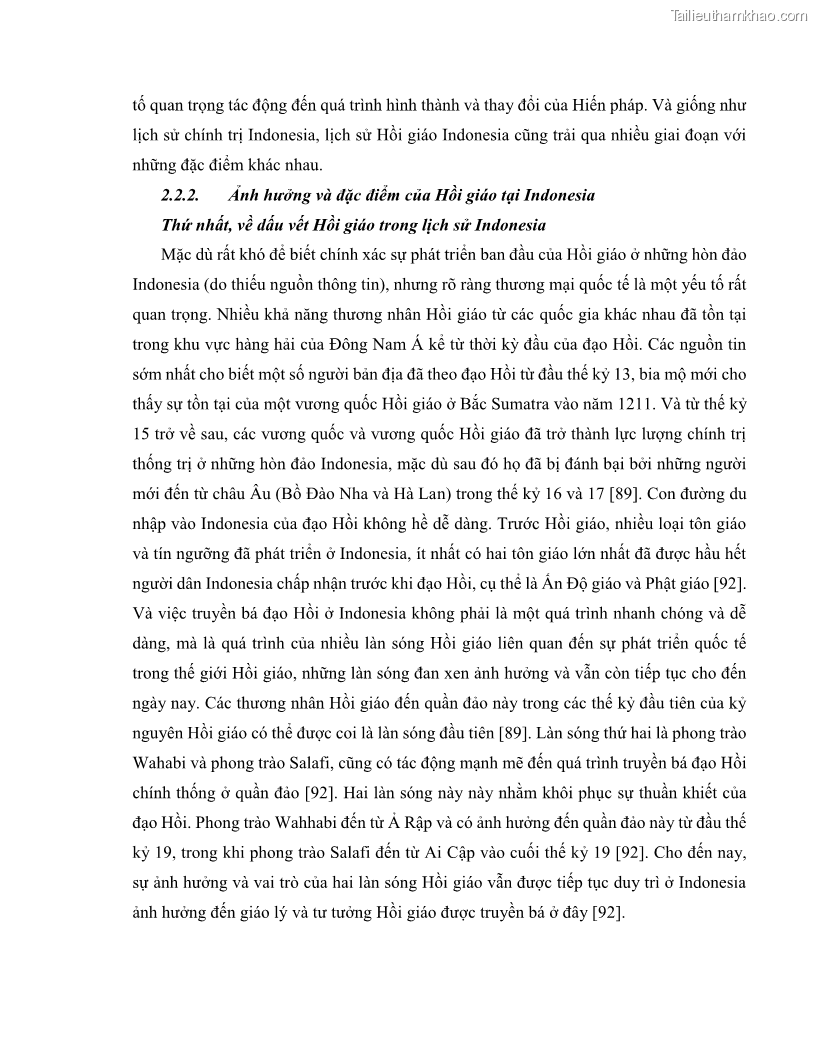 Tailieuthamkhao.com

tố quan trọng tác động đến quá trình hình thành và thay đổi của Hiến pháp. Và giống như lịch sử chính trị Indonesia, lịch sử Hồi giáo Indonesia cũng trải qua nhiều giai đoạn với những đặc điểm khác nhau.

2.2.2. Ảnh hưởng và đặc điểm của Hồi giáo tại Indonesia

Thứ nhất, về dấu vết Hồi giáo trong lịch sử Indonesia

Mặc dù rất khó để biết chính xác sự phát triển ban đầu của Hồi giáo ở những hòn đảo Indonesia (do thiếu nguồn thông tin), nhưng rõ ràng thương mại quốc tế là một yếu tố rất quan trọng. Nhiều khả năng thương nhân Hồi giáo từ các quốc gia khác nhau đã tồn tại trong khu vực hàng hải của Đông Nam Á kể từ thời kỳ đầu của đạo Hồi. Các nguồn tin sớm nhất cho biết một số người bản địa đã theo đạo Hồi từ đầu thế kỷ 13, bia mộ mới cho thấy sự tồn tại của một vương quốc Hồi giáo ở Bắc Sumatra vào năm 1211. Và từ thế kỷ 15 trở về sau, các vương quốc và vương quốc Hồi giáo đã trở thành lực lượng chính trị thống trị ở những hòn đảo Indonesia, mặc dù sau đó họ đã bị đánh bại bởi những người mới đến từ châu Âu (Bồ Đào Nha và Hà Lan) trong thế kỷ 16 và 17 [89]. Con đường du nhập vào Indonesia của đạo Hồi không hề dễ dàng. Trước Hồi giáo, nhiều loại tôn giáo và tín ngưỡng đã phát triển ở Indonesia, ít nhất có hai tôn giáo lớn nhất đã được hầu hết người dân Indonesia chấp nhận trước khi đạo Hồi, cụ thể là Ấn Độ giáo và Phật giáo [92]. Và việc truyền bá đạo Hồi ở Indonesia không phải là một quá trình nhanh chóng và dễ dàng, mà là quá trình của nhiều làn sóng Hồi giáo liên quan đến sự phát triển quốc tế trong thế giới Hồi giáo, những làn sóng đan xen ảnh hưởng và vẫn còn tiếp tục cho đến ngày nay. Các thương nhân Hồi giáo đến quần đảo này trong các thế kỷ đầu tiên của kỷ nguyên Hồi giáo có thể được coi là làn sóng đầu tiên [89]. Làn sóng thứ hai là phong trào Wahabi và phong trào Salafi, cũng có tác động mạnh mẽ đến quá trình truyền bá đạo Hồi chính thống ở quần đảo [92]. Hai làn sóng này này nhằm khôi phục sự thuần khiết của đạo Hồi. Phong trào Wahhabi đến từ Ả Rập và có ảnh hưởng đến quần đảo này từ đầu thế kỷ 19, trong khi phong trào Salafi đến từ Ai Cập vào cuối thế kỷ 19 [92]. Cho đến nay, sự ảnh hưởng và vai trò của hai làn sóng Hồi giáo vẫn được tiếp tục duy trì ở Indonesia ảnh hưởng đến giáo lý và tư tưởng Hồi giáo được truyền bá ở đây [92].